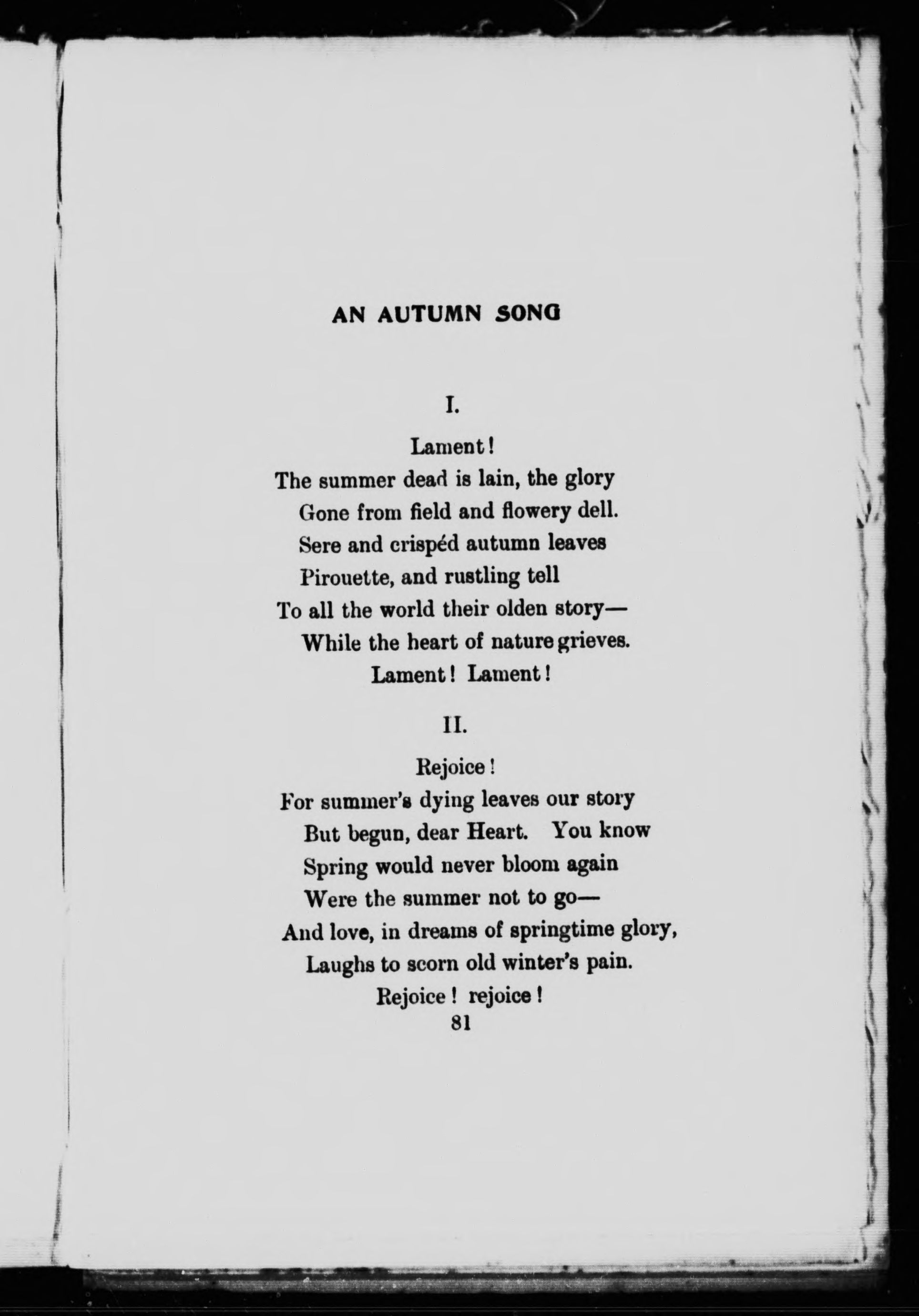 AN AUTUMN SONG

I.

Lament!
The summer dead is lain, the glory
Gone from field and flowery dell.
Sere and crispéd autumn leaves
Pirouette, and rustling tell
To all the world their olden story—
While the heart of nature grieves.
Lament! Lament!

II.

Rejoice!
For summer's dying leaves our story
But begun, dear Heart. You know
Spring would never bloom again
Were the summer not to go—
And love, in dreams of springtime glory,
Laughs to scorn old winter's pain.
Rejoice! rejoice!

81